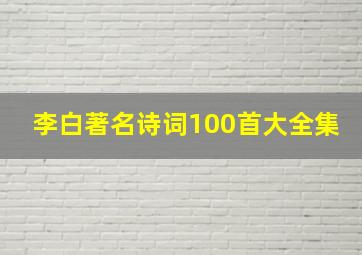 李白著名诗词100首大全集